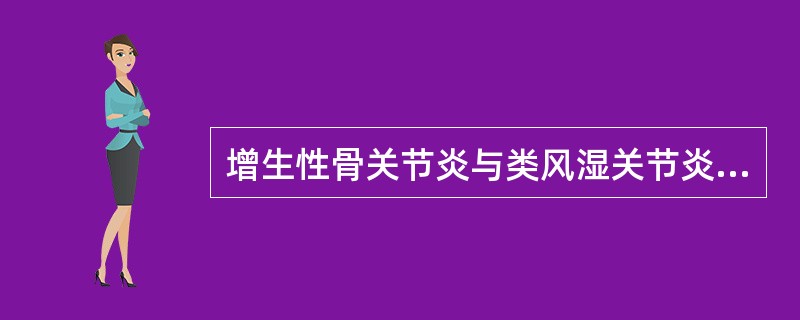 增生性骨关节炎与类风湿关节炎...